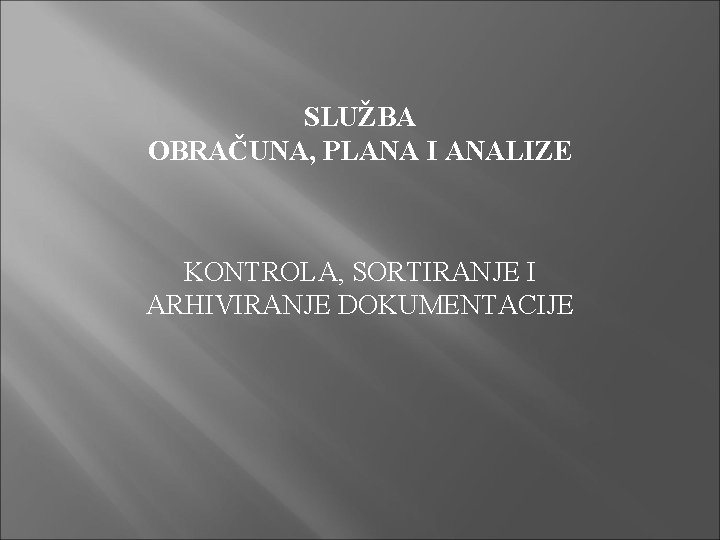 SLUŽBA
OBRAČUNA, PLANA I ANALIZE

KONTROLA, SORTIRANJE I ARHIVIRANJE DOKUMENTACIJE